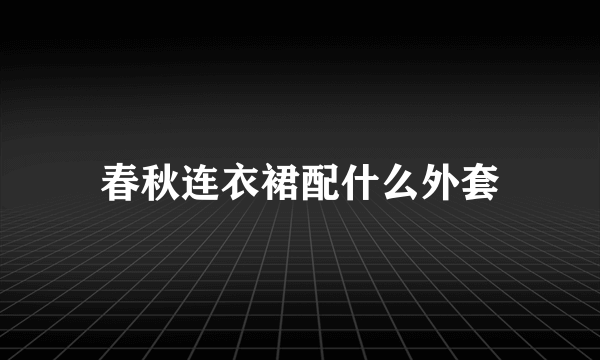 春秋连衣裙配什么外套